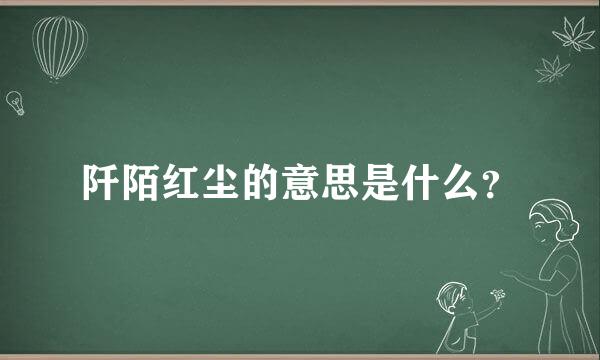 阡陌红尘的意思是什么？